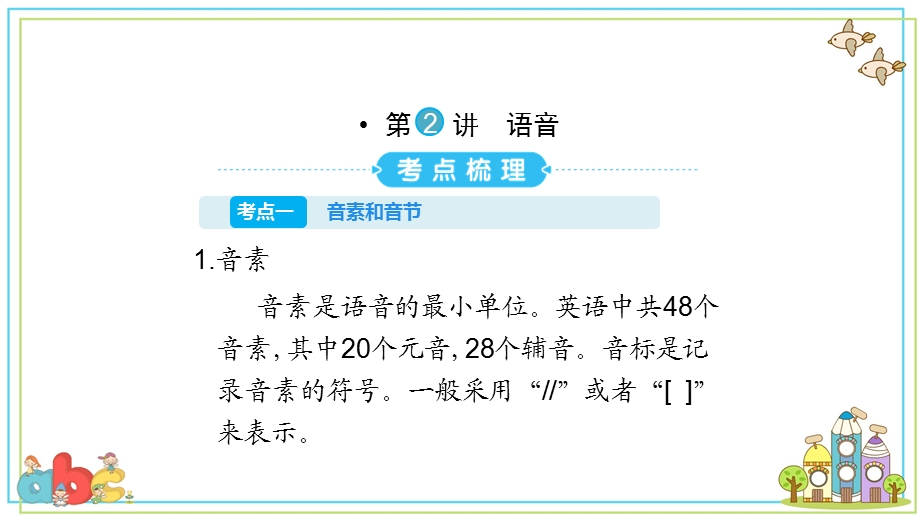 • 第2讲 语音

考点梳理

考点一 音素和音节

1.音素

音素是语音的最小单位。英语中共48个音素,其中20个元音,28个辅音。音标是记录音素的符号。一般采用“//”或者“[ ]”来表示。

abc